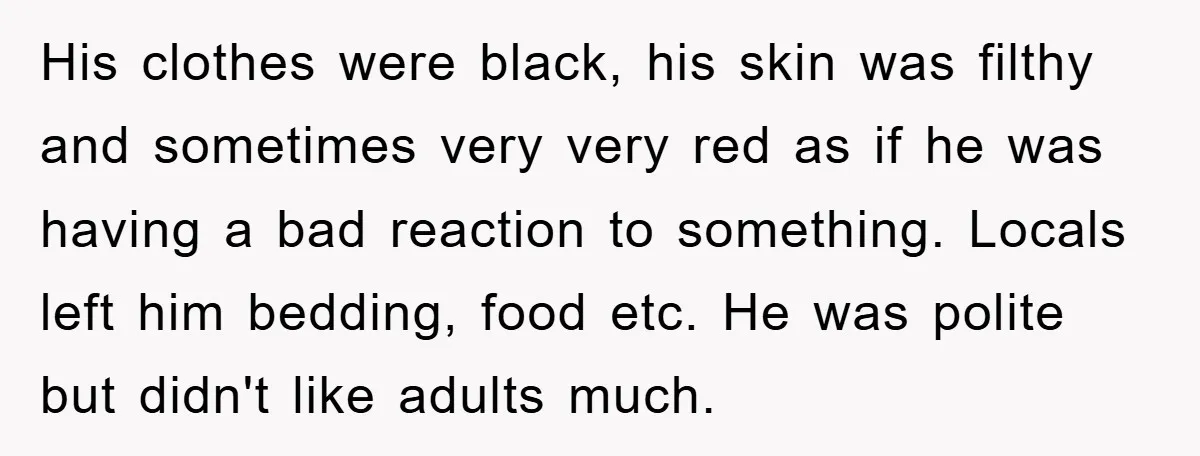 His clothes were black, his skin was filthy and sometimes very very red as if he was having a bad reaction to something. Locals left him bedding, food etc. He was polite but didn't like adults much.